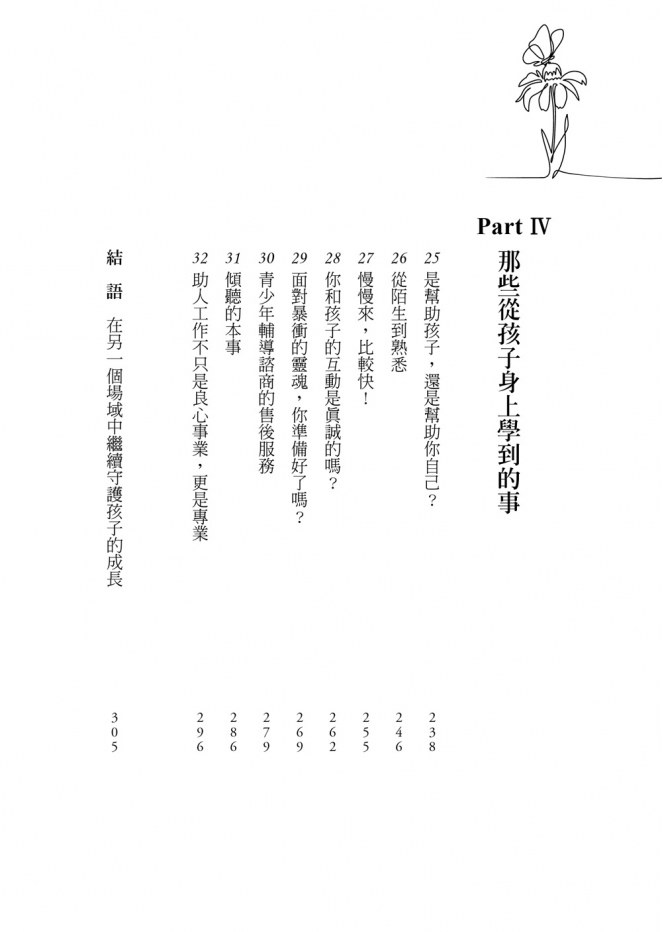 Part IV

那些從孩子身上學到的事

25 是幫助孩子，還是幫助你自己？ 238

26 從陌生到熟悉 246

27 慢慢來，比較快！ 255

28 你和孩子的互動是真誠的嗎？ 262

29 面對暴衝的靈魂，你準備好了嗎？ 269

30 青少年輔導諮商的售後服務 279

31 傾聽的本事 286

32 助人工作不只是良心事業，更是專業 296

結語 在另一個場域中繼續守護孩子的成長 305